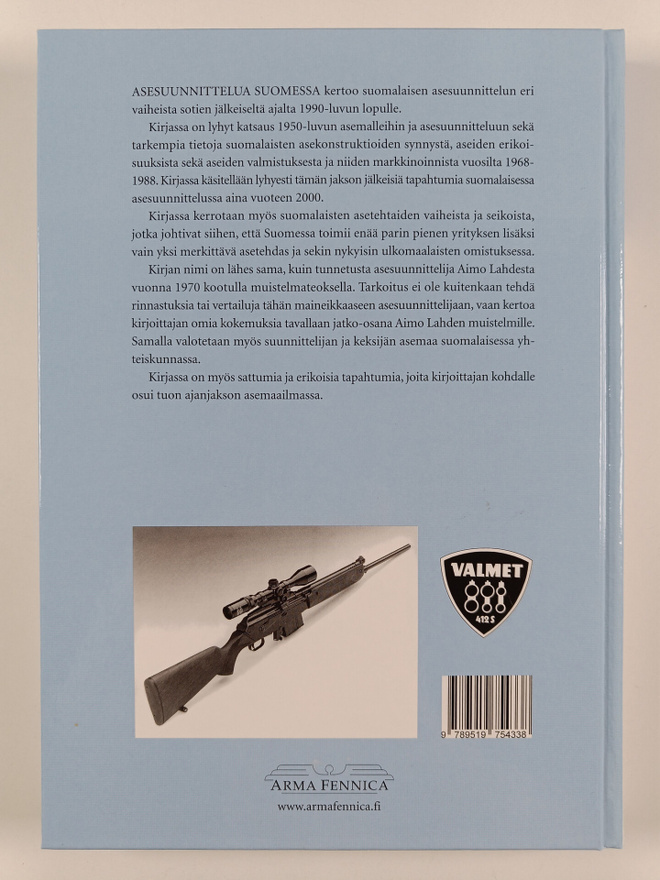 ASESUUNNITTELUA SUOMESSA kertoo suomalaisen asesuunnittelun eri vaiheista sotien jälkeiseltä ajalta 1990-luvun lopulle.

Kirjassa on lyhyt katsaus 1950-luvun asemalleihin ja asesuunnitteluun sekä tarkempia tietoja suomalaisten asekonstruktioiden synnystä, aseiden erikoisuuksista sekä aseiden valmistuksesta ja niiden markkinoinnista vuosilta 1968-1988. Kirjassa käsitellään lyhyesti tämän jakson jälkeisiä tapahtumia suomalaisessa asesuunnittelussa aina vuoteen 2000.

Kirjassa kerrotaan myös suomalaisten asetehtaiden vaiheista ja seikoista, jotka johtivat siihen, että Suomessa toimii enää parin pienen yrityksen lisäksi vain yksi merkittävä asetehdas ja sekin nykyisin ulkomaalaisten omistuksessa.

Kirjan nimi on lähes sama, kuin tunnetusta asesuunnittelija Aimo Lahdesta vuonna 1970 kootulla muistelmateoksella. Tarkoitus ei ole kuitenkaan tehdä rinnastuksia tai vertailuja tähän maineikkaaseen asesuunnittelijaan, vaan kertoa kirjoittajan omia kokemuksia tavallaan jatko-osana Aimo Lahden muistelmille. Samalla valotetaan myös suunnittelijan ja keksijän asemaa suomalaisessa yhteiskunnassa.

Kirjassa on myös sattumia ja erikoisia tapahtumia, joita kirjoittajan kohdalle osui tuon ajanjakson asemaailmassa.

VALMET
412 S

9 789519 754338

ARMA FENNICA
www.armafennica.fi